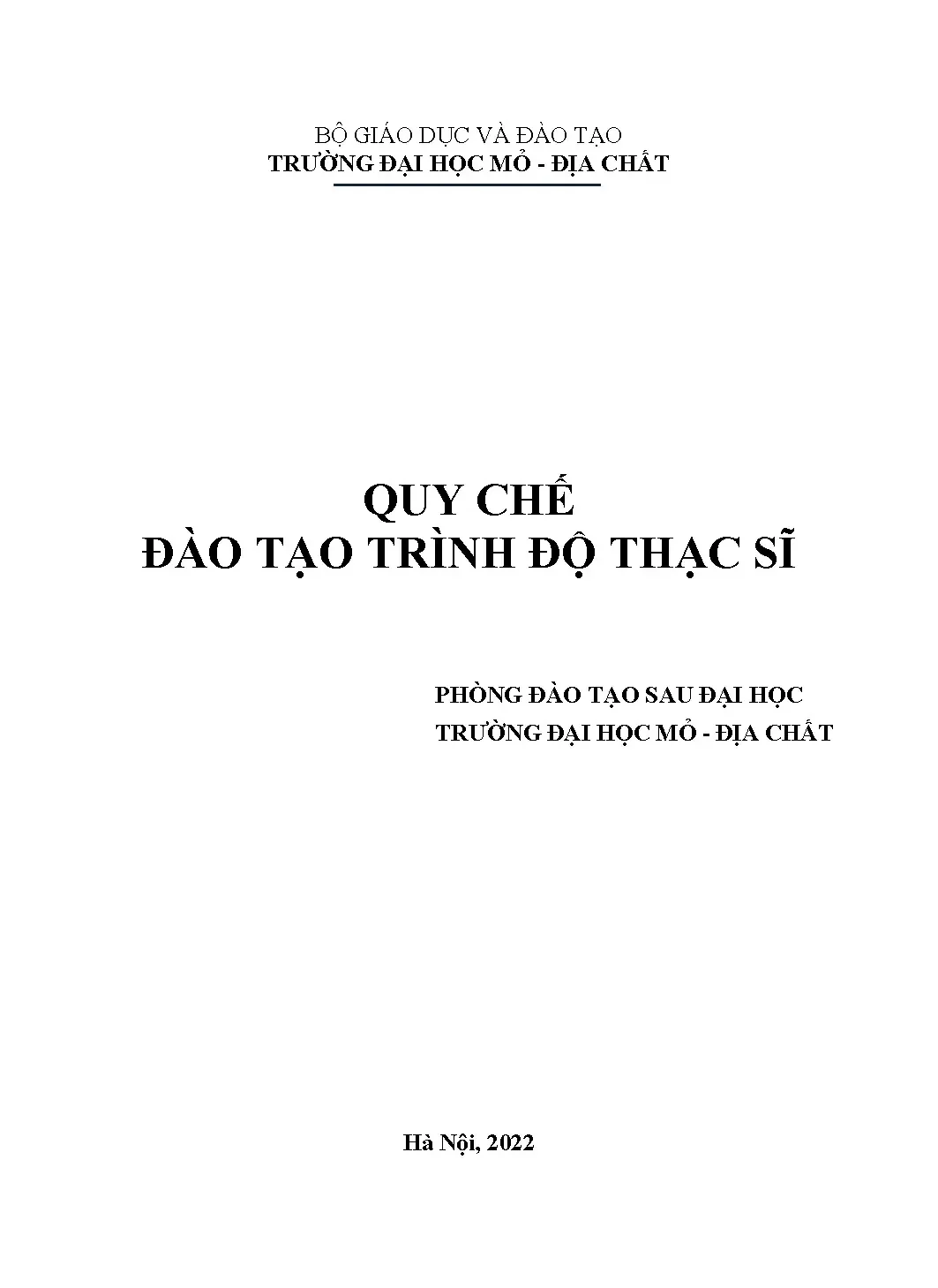 BỘ GIÁO DỤC VÀ ĐÀO TẠO
TRƯỜNG ĐẠI HỌC MỎ - ĐỊA CHẤT

QUY CHẾ
ĐÀO TẠO TRÌNH ĐỘ THẠC SĨ

PHÒNG ĐÀO TẠO SAU ĐẠI HỌC
TRƯỜNG ĐẠI HỌC MỎ - ĐỊA CHẤT

Hà Nội, 2022